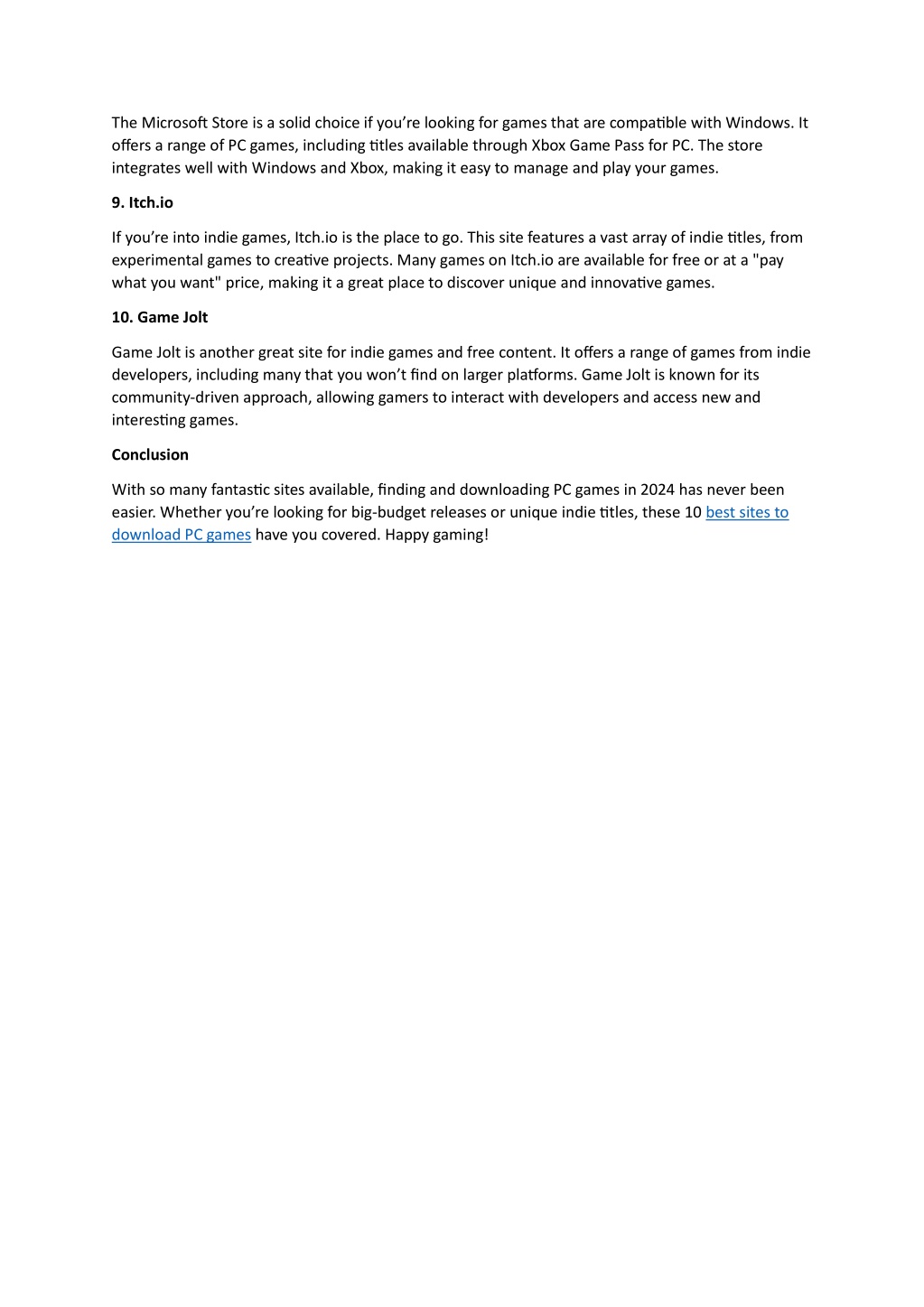 The Microsoft Store is a solid choice if you're looking for games that are compatible with Windows. It offers a range of PC games, including titles available through Xbox Game Pass for PC. The store integrates well with Windows and Xbox, making it easy to manage and play your games.

9. Itch.io

If you're into indie games, Itch.io is the place to go. This site features a vast array of indie titles, from experimental games to creative projects. Many games on Itch.io are available for free or at a "pay what you want" price, making it a great place to discover unique and innovative games.

10. Game Jolt

Game Jolt is another great site for indie games and free content. It offers a range of games from indie developers, including many that you won't find on larger platforms. Game Jolt is known for its community-driven approach, allowing gamers to interact with developers and access new and interesting games.

Conclusion

With so many fantastic sites available, finding and downloading PC games in 2024 has never been easier. Whether you're looking for big-budget releases or unique indie titles, these 10 best sites to download PC games have you covered. Happy gaming!